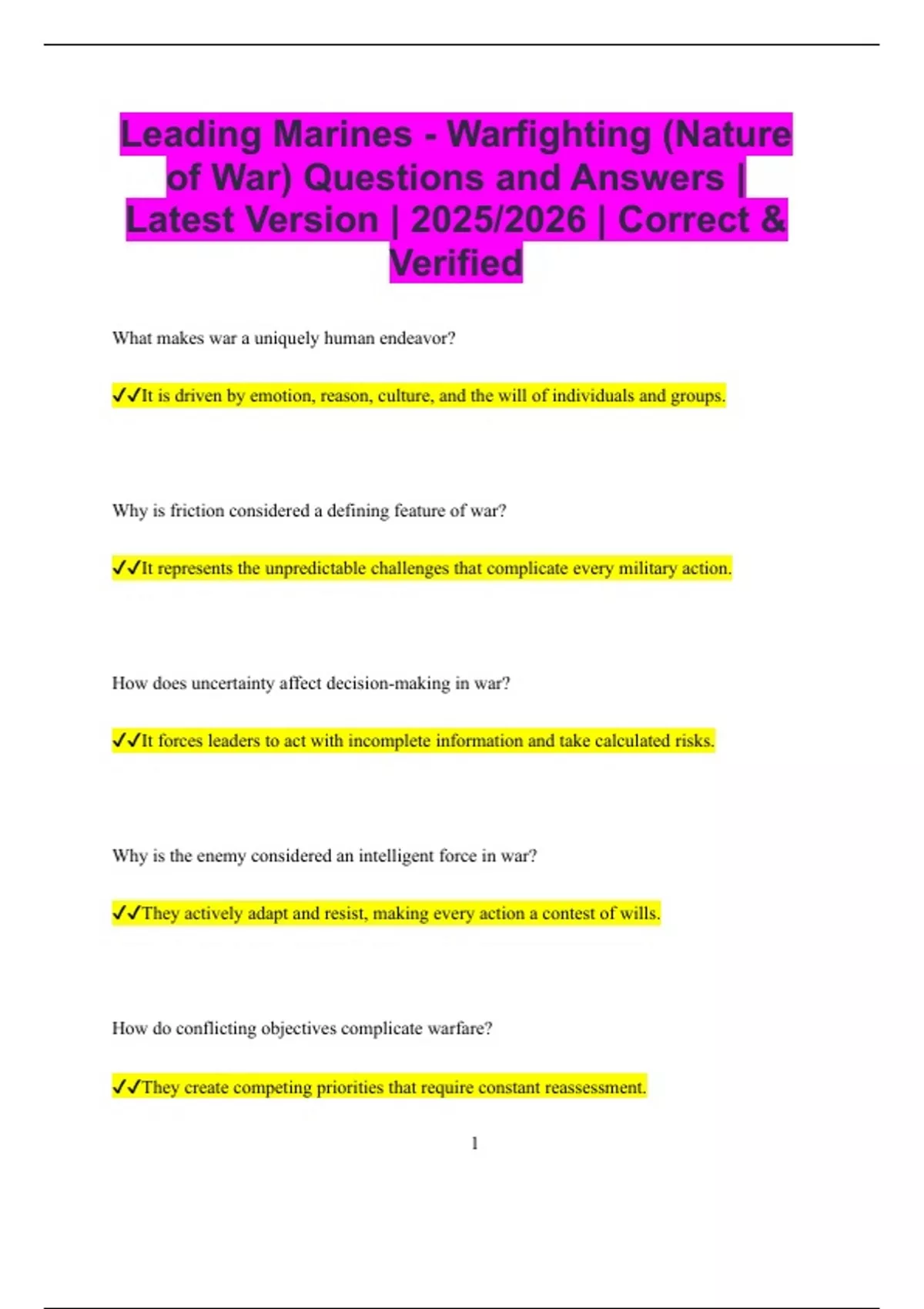 Leading Marines - Warfighting (Nature of War) Questions and Answers | Latest Version | 2025/2026 | Correct & Verified

What makes war a uniquely human endeavor?

✓✓It is driven by emotion, reason, culture, and the will of individuals and groups.

Why is friction considered a defining feature of war?

✓✓It represents the unpredictable challenges that complicate every military action.

How does uncertainty affect decision-making in war?

✓✓It forces leaders to act with incomplete information and take calculated risks.

Why is the enemy considered an intelligent force in war?

✓✓They actively adapt and resist, making every action a contest of wills.

How do conflicting objectives complicate warfare?

✓✓They create competing priorities that require constant reassessment.

1